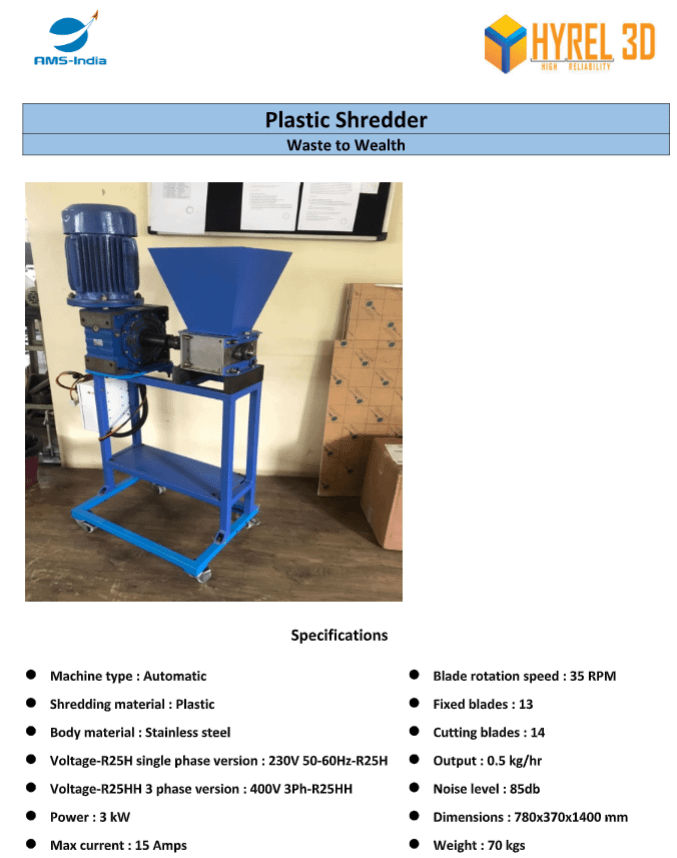 AMS-India

HYREL 3D
HIGH RELIABILITY

Plastic Shredder

Waste to Wealth

Specifications

• Machine type : Automatic
• Shredding material : Plastic
• Body material : Stainless steel
• Voltage-R25H single phase version : 230V 50-60Hz-R25H
• Voltage-R25HH 3 phase version : 400V 3Ph-R25HH
• Power : 3 kW
• Max current : 15 Amps

• Blade rotation speed : 35 RPM
• Fixed blades : 13
• Cutting blades : 14
• Output : 0.5 kg/hr
• Noise level : 85db
• Dimensions : 780x370x1400 mm
• Weight : 70 kgs